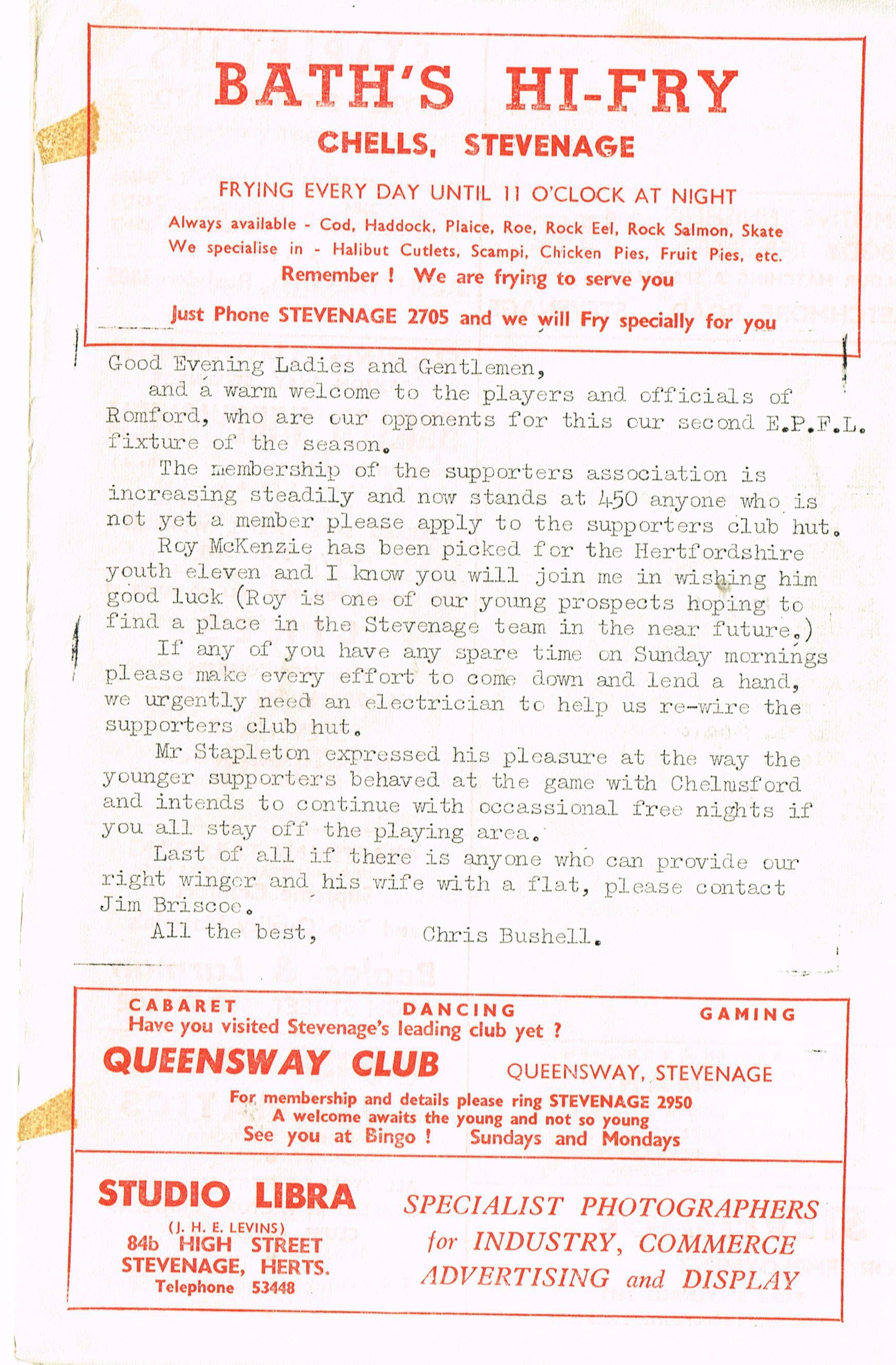 BATH'S HI-FRY
CHELLS, STEVENAGE

FRYING EVERY DAY UNTIL 11 O'CLOCK AT NIGHT

Always available - Cod, Haddock, Plaice, Roe, Rock Eel, Rock Salmon, Skate
We specialise in - Halibut Cutlets, Scampi, Chicken Pies, Fruit Pies, etc.
Remember ! We are frying to serve you

Just Phone STEVENAGE 2705 and we will Fry specially for you

Good Evening Ladies and Gentlemen,
and a warm welcome to the players and officials of Romford, who are our opponents for this our second E.P.F.L. fixture of the season.

The membership of the supporters association is increasing steadily and now stands at 450 anyone who is not yet a member please apply to the supporters club hut.

Roy McKenzie has been picked for the Hertfordshire youth eleven and I know you will join me in wishing him good luck (Roy is one of our young prospects hoping to find a place in the Stevenage team in the near future.)

If any of you have any spare time on Sunday mornings please make every effort to come down and lend a hand, we urgently need an electrician to help us re-wire the supporters club hut.

Mr Stapleton expressed his pleasure at the way the younger supporters behaved at the game with Chelmsford and intends to continue with occassional free nights if you all stay off the playing area.

Last of all if there is anyone who can provide our right winger and his wife with a flat, please contact Jim Briscoe.

All the best, Chris Bushell.

CABARET DANCING GAMING
Have you visited Stevenage's leading club yet ?
QUEENSWAY CLUB QUEENSWAY, STEVENAGE
For membership and details please ring STEVENAGE 2950
A welcome awaits the young and not so young
See you at Bingo ! Sundays and Mondays

STUDIO LIBRA
(J. H. E. LEVINS)
84b HIGH STREET
STEVENAGE, HERTS.
Telephone 53448

SPECIALIST PHOTOGRAPHERS
for INDUSTRY, COMMERCE
ADVERTISING and DISPLAY